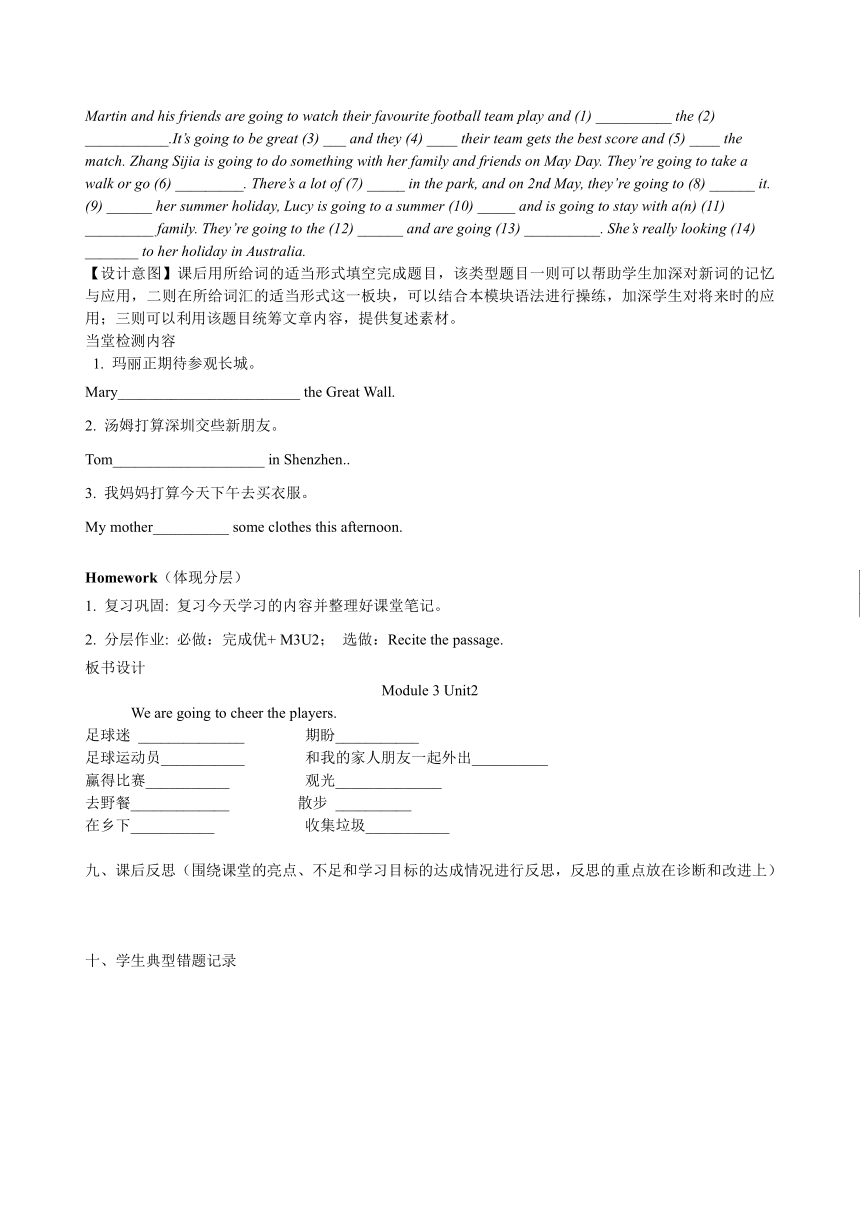 Martin and his friends are going to watch their favourite football team play and (1) __________ the (2) ___________.It's going to be great (3) ___ and they (4) ____ their team gets the best score and (5) ____ the match. Zhang Sijia is going to do something with her family and friends on May Day. They're going to take a walk or go (6) _________. There's a lot of (7) _____ in the park, and on 2nd May, they're going to (8) ______ it. (9) ______ her summer holiday, Lucy is going to a summer (10) _____ and is going to stay with a(n) (11) _________family. They're going to the (12) ______ and are going (13) __________. She's really looking (14) _______ to her holiday in Australia.
【设计意图】课后用所给词的适当形式填空完成题目，该类型题目一则可以帮助学生加深对新词的记忆与应用，二则在所给词汇的适当形式这一板块，可以结合本模块语法进行操练，加深学生对将来时的应用；三则可以利用该题目统筹文章内容，提供复述素材。
当堂检测内容
1. 玛丽正期待参观长城。

Mary________________________ the Great Wall.

2. 汤姆打算深圳交些新朋友。

Tom____________________ in Shenzhen..

3. 我妈妈打算今天下午去买衣服。

My mother__________ some clothes this afternoon.

Homework（体现分层）
1. 复习巩固: 复习今天学习的内容并整理好课堂笔记。

2. 分层作业: 必做：完成优+ M3U2； 选做：Recite the passage.
板书设计
Module 3 Unit2
We are going to cheer the players.
足球迷 ______________ 期盼___________
足球运动员___________ 和我的家人朋友一起外出__________
赢得比赛___________ 观光______________
去野餐_____________ 散步 __________
在乡下___________ 收集垃圾___________

九、课后反思（围绕课堂的亮点、不足和学习目标的达成情况进行反思，反思的重点放在诊断和改进上）

十、学生典型错题记录